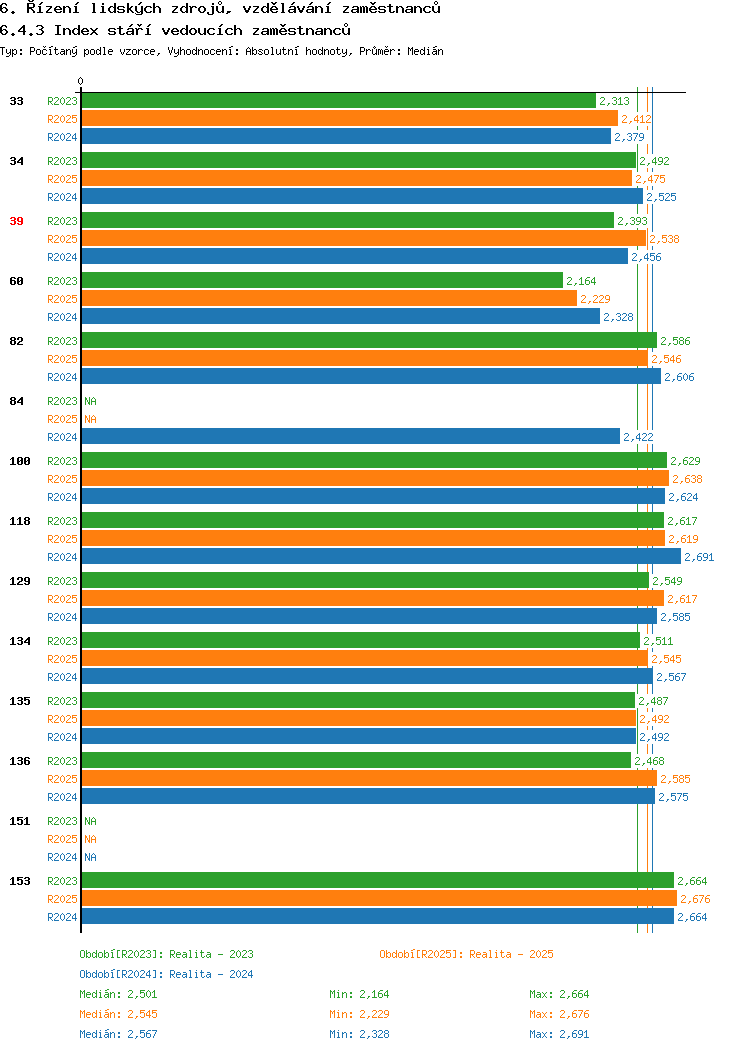 6. Řízení lidských zdrojů, vzdělávání zaměstnanců
6.4.3 Index stáří vedoucích zaměstnanců
Typ: Počítaný podle vzorce, Vyhodnocení: Absolutní hodnoty, Průměr: Medián

0

33 R2023 2,313
R2025 2,412
R2024 2,379

34 R2023 2,492
R2025 2,475
R2024 2,525

39 R2023 2,393
R2025 2,538
R2024 2,456

60 R2023 2,164
R2025 2,229
R2024 2,328

82 R2023 2,586
R2025 2,546
R2024 2,606

84 R2023 NA
R2025 NA
R2024 2,422

100 R2023 2,629
R2025 2,638
R2024 2,624

118 R2023 2,617
R2025 2,619
R2024 2,691

129 R2023 2,549
R2025 2,617
R2024 2,585

134 R2023 2,511
R2025 2,545
R2024 2,567

135 R2023 2,487
R2025 2,492
R2024 2,492

136 R2023 2,468
R2025 2,585
R2024 2,575

151 R2023 NA
R2025 NA
R2024 NA

153 R2023 2,664
R2025 2,676
R2024 2,664

Období[R2023]: Realita - 2023
Období[R2025]: Realita - 2025
Období[R2024]: Realita - 2024

Medián: 2,501 Min: 2,164 Max: 2,664
Medián: 2,545 Min: 2,229 Max: 2,676
Medián: 2,567 Min: 2,328 Max: 2,691